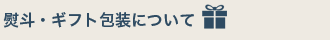 熨斗・ギフト包装について